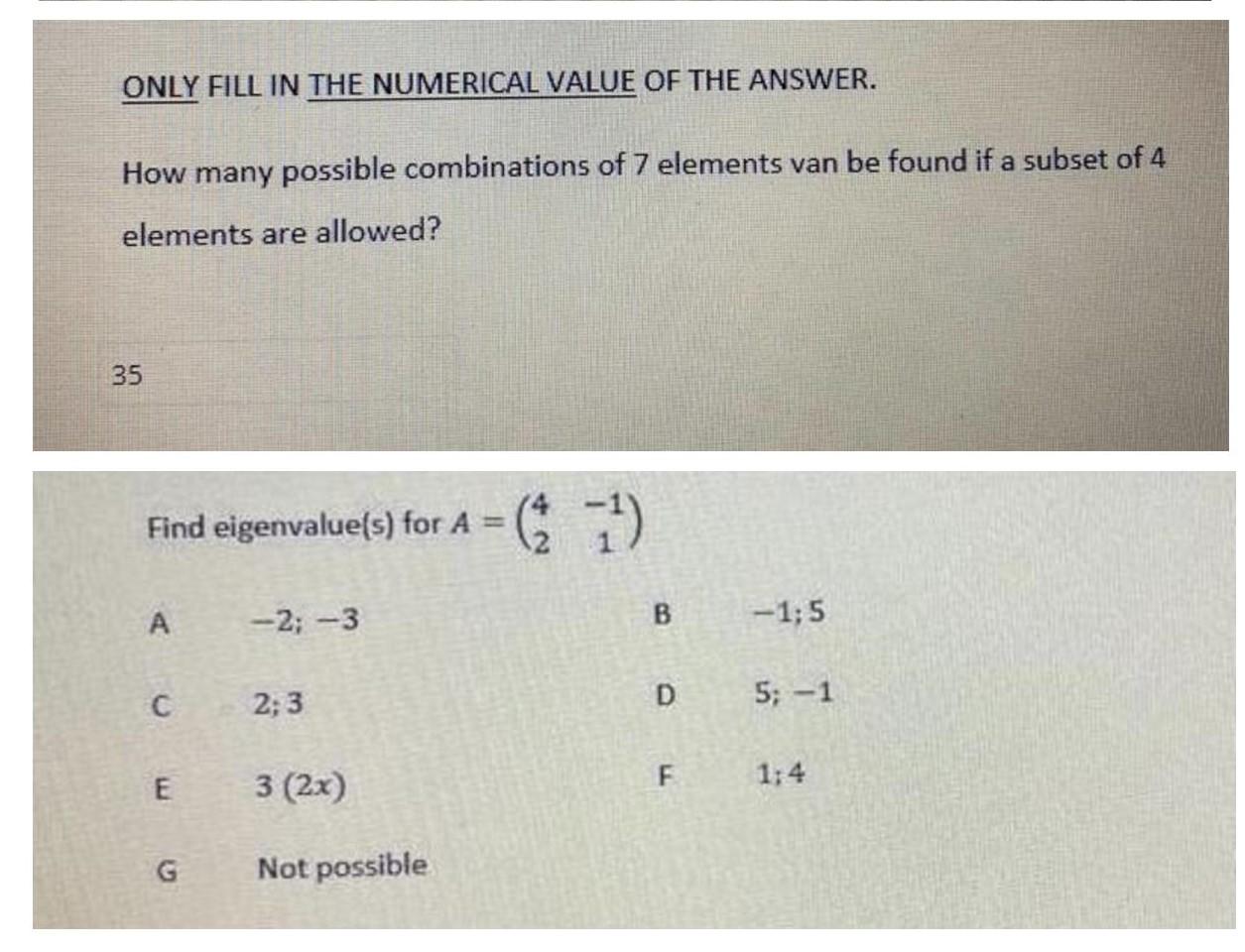 ONLY FILL IN THE NUMERICAL VALUE OF THE ANSWER.

How many possible combinations of 7 elements van be found if a subset of 4 elements are allowed?

35

Find eigenvalue(s) for $A = \begin{pmatrix} 4 & -1 \\ 2 & 1 \end{pmatrix}$

A $-2; -3$

B $-1; 5$

C $2; 3$

D $5; -1$

E $3\ (2x)$

F $1; 4$

G Not possible